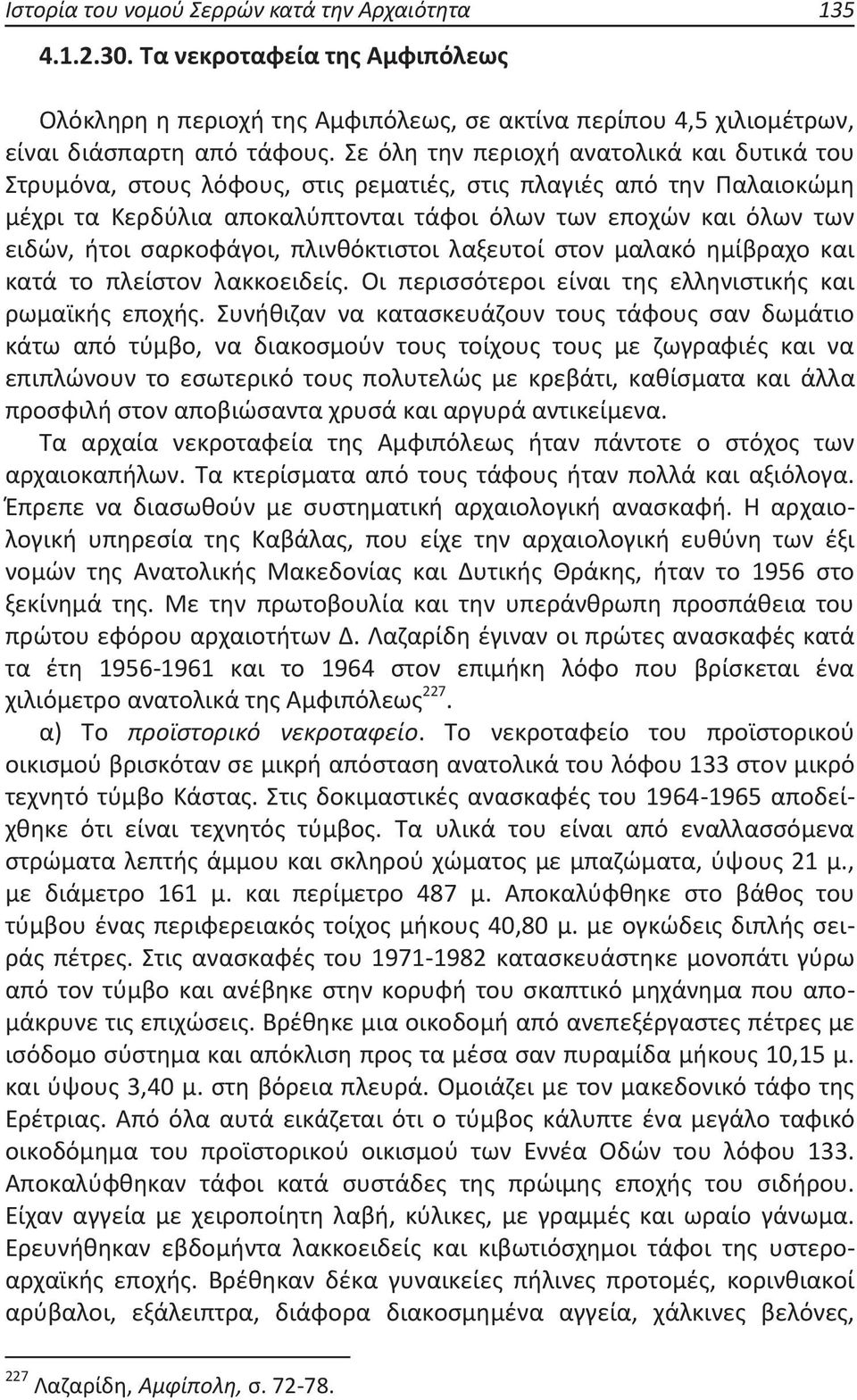 Ιστορία του νομού Σερρών κατά την Αρχαιότητα 135

4.1.2.30. Τα νεκροταφεία της Αμφιπόλεως

Ολόκληρη η περιοχή της Αμφιπόλεως, σε ακτίνα περίπου 4,5 χιλιομέτρων, είναι διάσπαρτη από τάφους. Σε όλη την περιοχή ανατολικά και δυτικά του Στρυμόνα, στους λόφους, στις ρεματιές, στις πλαγιές από την Παλαιοκώμη μέχρι τα Κερδύλια αποκαλύπτονται τάφοι όλων των εποχών και όλων των ειδών, ήτοι σαρκοφάγοι, πλινθόκτιστοι λαξευτοί στον μαλακό ημίβραχο και κατά το πλείστον λακκοειδείς. Οι περισσότεροι είναι της ελληνιστικής και ρωμαϊκής εποχής. Συνήθιζαν να κατασκευάζουν τους τάφους σαν δωμάτιο κάτω από τύμβο, να διακοσμούν τους τοίχους τους με ζωγραφιές και να επιπλώνουν το εσωτερικό τους πολυτελώς με κρεβάτι, καθίσματα και άλλα προσφιλή στον αποβιώσαντα χρυσά και αργυρά αντικείμενα.

Τα αρχαία νεκροταφεία της Αμφιπόλεως ήταν πάντοτε ο στόχος των αρχαιοκαπήλων. Τα κτερίσματα από τους τάφους ήταν πολλά και αξιόλογα. Έπρεπε να διασωθούν με συστηματική αρχαιολογική ανασκαφή. Η αρχαιολογική υπηρεσία της Καβάλας, που είχε την αρχαιολογική ευθύνη των έξι νομών της Ανατολικής Μακεδονίας και Δυτικής Θράκης, ήταν το 1956 στο ξεκίνημά της. Με την πρωτοβουλία και την υπεράνθρωπη προσπάθεια του πρώτου εφόρου αρχαιοτήτων Δ. Λαζαρίδη έγιναν οι πρώτες ανασκαφές κατά τα έτη 1956-1961 και το 1964 στον επιμήκη λόφο που βρίσκεται ένα χιλιόμετρο ανατολικά της Αμφιπόλεως$^{227}$.

α) Το προϊστορικό νεκροταφείο. Το νεκροταφείο του προϊστορικού οικισμού βρισκόταν σε μικρή απόσταση ανατολικά του λόφου 133 στον μικρό τεχνητό τύμβο Κάστας. Στις δοκιμαστικές ανασκαφές του 1964-1965 αποδείχθηκε ότι είναι τεχνητός τύμβος. Τα υλικά του είναι από εναλλασσόμενα στρώματα λεπτής άμμου και σκληρού χώματος με μπαζώματα, ύψους 21 μ., με διάμετρο 161 μ. και περίμετρο 487 μ. Αποκαλύφθηκε στο βάθος του τύμβου ένας περιφερειακός τοίχος μήκους 40,80 μ. με ογκώδεις διπλής σειράς πέτρες. Στις ανασκαφές του 1971-1982 κατασκευάστηκε μονοπάτι γύρω από τον τύμβο και ανέβηκε στην κορυφή του σκαπτικό μηχάνημα που απομάκρυνε τις επιχώσεις. Βρέθηκε μια οικοδομή από ανεπεξέργαστες πέτρες με ισόδομο σύστημα και απόκλιση προς τα μέσα σαν πυραμίδα μήκους 10,15 μ. και ύψους 3,40 μ. στη βόρεια πλευρά. Ομοιάζει με τον μακεδονικό τάφο της Ερέτριας. Από όλα αυτά εικάζεται ότι ο τύμβος κάλυπτε ένα μεγάλο ταφικό οικοδόμημα του προϊστορικού οικισμού των Εννέα Οδών του λόφου 133. Αποκαλύφθηκαν τάφοι κατά συστάδες της πρώιμης εποχής του σιδήρου. Είχαν αγγεία με χειροποίητη λαβή, κύλικες, με γραμμές και ωραίο γάνωμα. Ερευνήθηκαν εβδομήντα λακκοειδείς και κιβωτιόσχημοι τάφοι της υστεροαρχαϊκής εποχής. Βρέθηκαν δέκα γυναικείες πήλινες προτομές, κορινθιακοί αρύβαλοι, εξάλειπτρα, διάφορα διακοσμημένα αγγεία, χάλκινες βελόνες,

$^{227}$ Λαζαρίδη, Αμφίπολη, σ. 72-78.